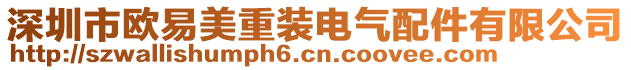 深圳市欧易美重装电气配件有限公司
http://szwallishumph6.cn.coovee.com